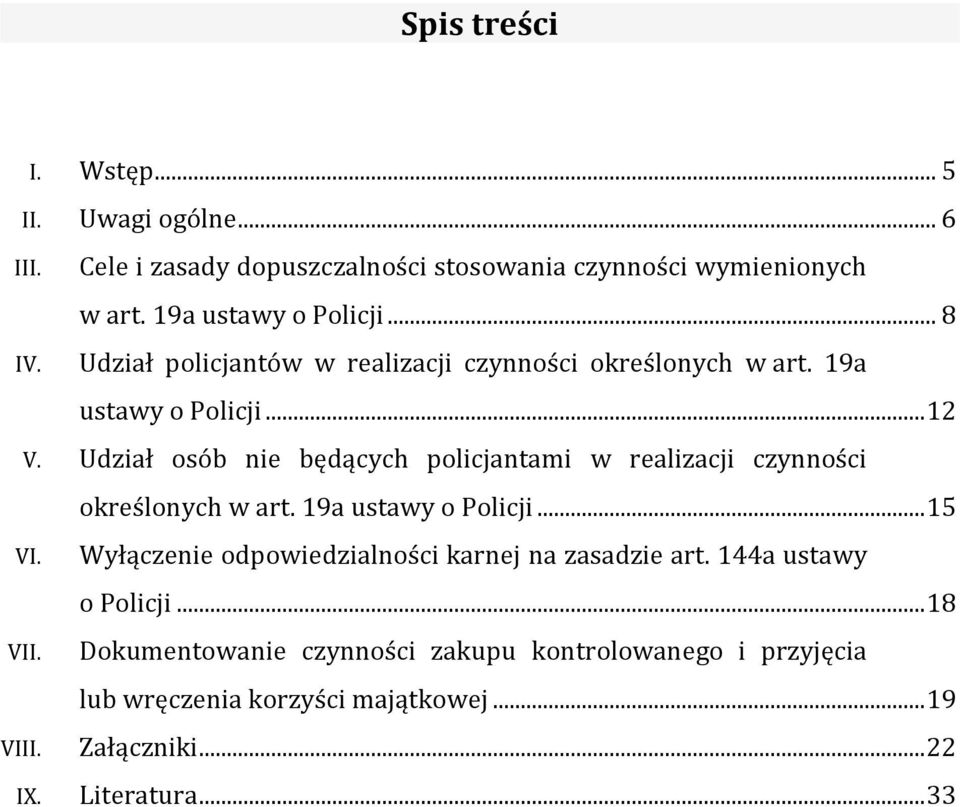 Spis treści

I. Wstęp ... 5
II. Uwagi ogólne ... 6
III. Cele i zasady dopuszczalności stosowania czynności wymienionych w art. 19a ustawy o Policji ... 8
IV. Udział policjantów w realizacji czynności określonych w art. 19a ustawy o Policji ... 12
V. Udział osób nie będących policjantami w realizacji czynności określonych w art. 19a ustawy o Policji ... 15
VI. Wyłączenie odpowiedzialności karnej na zasadzie art. 144a ustawy o Policji ... 18
VII. Dokumentowanie czynności zakupu kontrolowanego i przyjęcia lub wręczenia korzyści majątkowej ... 19
VIII. Załączniki ... 22
IX. Literatura ... 33